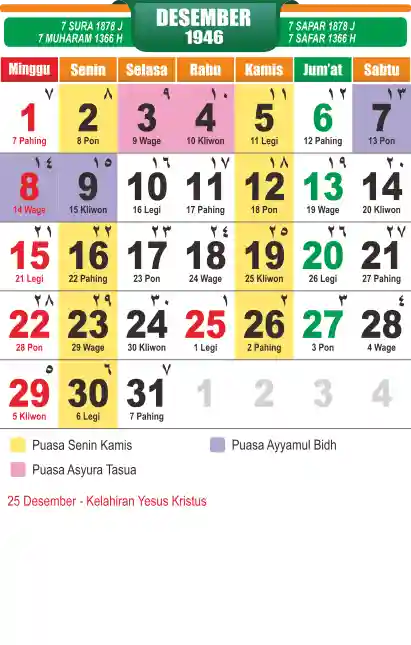 7 SURA 1878 J
7 MUHARAM 1366 H

DESEMBER
1946

7 SAPAR 1878 J
7 SAFAR 1366 H

| Minggu | Senin | Selasa | Rabu | Kamis | Jum'at | Sabtu |
|---|---|---|---|---|---|---|
| ٧ 1 7 Pahing | ٨ 2 8 Pon | ٩ 3 9 Wage | ١٠ 4 10 Kliwon | ١١ 5 11 Legi | ١٢ 6 12 Pahing | ١٣ 7 13 Pon |
| ١٤ 8 14 Wage | ١٥ 9 15 Kliwon | ١٦ 10 16 Legi | ١٧ 11 17 Pahing | ١٨ 12 18 Pon | ١٩ 13 19 Wage | ٢٠ 14 20 Kliwon |
| ٢١ 15 21 Legi | ٢٢ 16 22 Pahing | ٢٣ 17 23 Pon | ٢٤ 18 24 Wage | ٢٥ 19 25 Kliwon | ٢٦ 20 26 Legi | ٢٧ 21 27 Pahing |
| ٢٨ 22 28 Pon | ٢٩ 23 29 Wage | ٣٠ 24 30 Kliwon | ١ 25 1 Legi | ٢ 26 2 Pahing | ٣ 27 3 Pon | ٤ 28 4 Wage |
| ٥ 29 5 Kliwon | ٦ 30 6 Legi | ٧ 31 7 Pahing | 1 | 2 | 3 | 4 |

Puasa Senin Kamis
Puasa Ayyamul Bidh
Puasa Asyura Tasua

25 Desember - Kelahiran Yesus Kristus